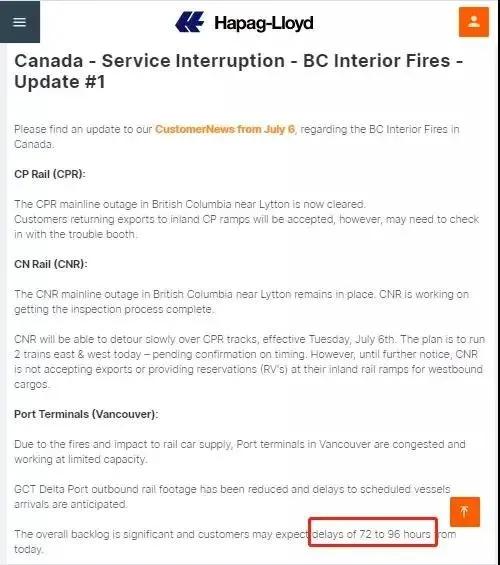 Hapag-Lloyd

Canada - Service Interruption - BC Interior Fires - Update #1

Please find an update to our CustomerNews from July 6, regarding the BC Interior Fires in Canada.

CP Rail (CPR):

The CPR mainline outage in British Columbia near Lytton is now cleared.
Customers returning exports to inland CP ramps will be accepted, however, may need to check in with the trouble booth.

CN Rail (CNR):

The CNR mainline outage in British Columbia near Lytton remains in place. CNR is working on getting the inspection process complete.

CNR will be able to detour slowly over CPR tracks, effective Tuesday, July 6th. The plan is to run 2 trains east & west today – pending confirmation on timing. However, until further notice, CNR is not accepting exports or providing reservations (RV's) at their inland rail ramps for westbound cargos.

Port Terminals (Vancouver):

Due to the fires and impact to rail car supply, Port terminals in Vancouver are congested and working at limited capacity.

GCT Delta Port outbound rail footage has been reduced and delays to scheduled vessels arrivals are anticipated.

The overall backlog is significant and customers may expect delays of 72 to 96 hours from today.